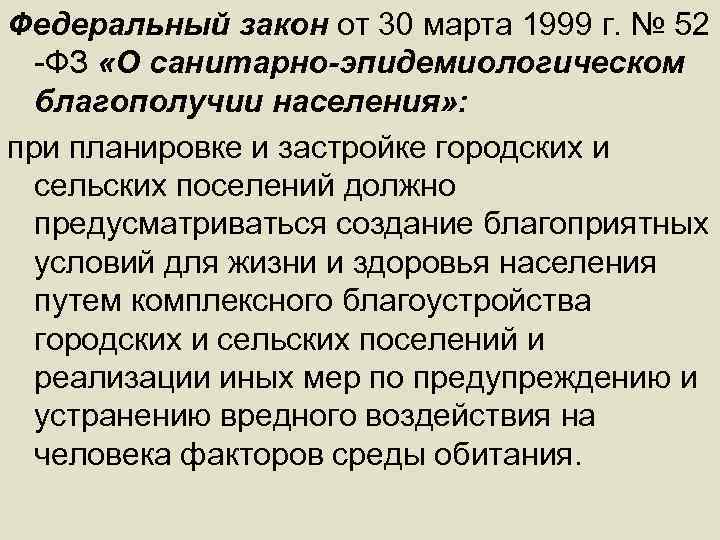 Федеральный закон от 30 марта 1999 г. № 52 -ФЗ «О санитарно-эпидемиологическом благополучии населения»:

при планировке и застройке городских и сельских поселений должно предусматриваться создание благоприятных условий для жизни и здоровья населения путем комплексного благоустройства городских и сельских поселений и реализации иных мер по предупреждению и устранению вредного воздействия на человека факторов среды обитания.